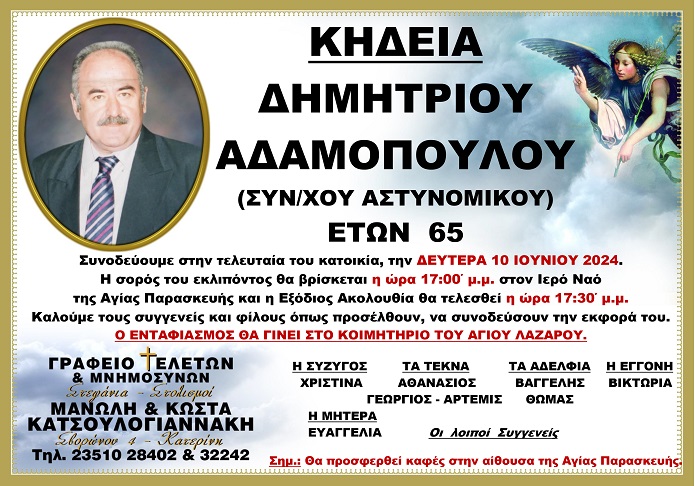 ΚΗΔΕΙΑ
ΔΗΜΗΤΡΙΟΥ
ΑΔΑΜΟΠΟΥΛΟΥ
(ΣΥΝ/ΧΟΥ ΑΣΤΥΝΟΜΙΚΟΥ)
ΕΤΩΝ 65

Συνοδεύουμε στην τελευταία του κατοικία, την ΔΕΥΤΕΡΑ 10 ΙΟΥΝΙΟΥ 2024.
Η σορός του εκλιπόντος θα βρίσκεται η ώρα 17:00΄ μ.μ. στον Ιερό Ναό της Αγίας Παρασκευής και η Εξόδιος Ακολουθία θα τελεσθεί η ώρα 17:30΄ μ.μ.
Καλούμε τους συγγενείς και φίλους όπως προσέλθουν, να συνοδεύσουν την εκφορά του.
Ο ΕΝΤΑΦΙΑΣΜΟΣ ΘΑ ΓΙΝΕΙ ΣΤΟ ΚΟΙΜΗΤΗΡΙΟ ΤΟΥ ΑΓΙΟΥ ΛΑΖΑΡΟΥ.

ΓΡΑΦΕΙΟ ΤΕΛΕΤΩΝ
& ΜΝΗΜΟΣΥΝΩΝ
Στεφάνια - Στολισμοί
ΜΑΝΩΛΗ & ΚΩΣΤΑ
ΚΑΤΣΟΥΛΟΓΙΑΝΝΑΚΗ
Σβορώνου 4 - Κατερίνη
Τηλ. 23510 28402 & 32242

Η ΣΥΖΥΓΟΣ
ΧΡΙΣΤΙΝΑ

ΤΑ ΤΕΚΝΑ
ΑΘΑΝΑΣΙΟΣ
ΓΕΩΡΓΙΟΣ - ΑΡΤΕΜΙΣ

ΤΑ ΑΔΕΛΦΙΑ
ΒΑΓΓΕΛΗΣ
ΘΩΜΑΣ

Η ΕΓΓΟΝΗ
ΒΙΚΤΩΡΙΑ

Η ΜΗΤΕΡΑ
ΕΥΑΓΓΕΛΙΑ

Οι λοιποί Συγγενείς

Σημ.: Θα προσφερθεί καφές στην αίθουσα της Αγίας Παρασκευής.